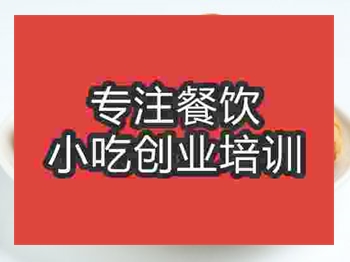 专注餐饮
小吃创业培训